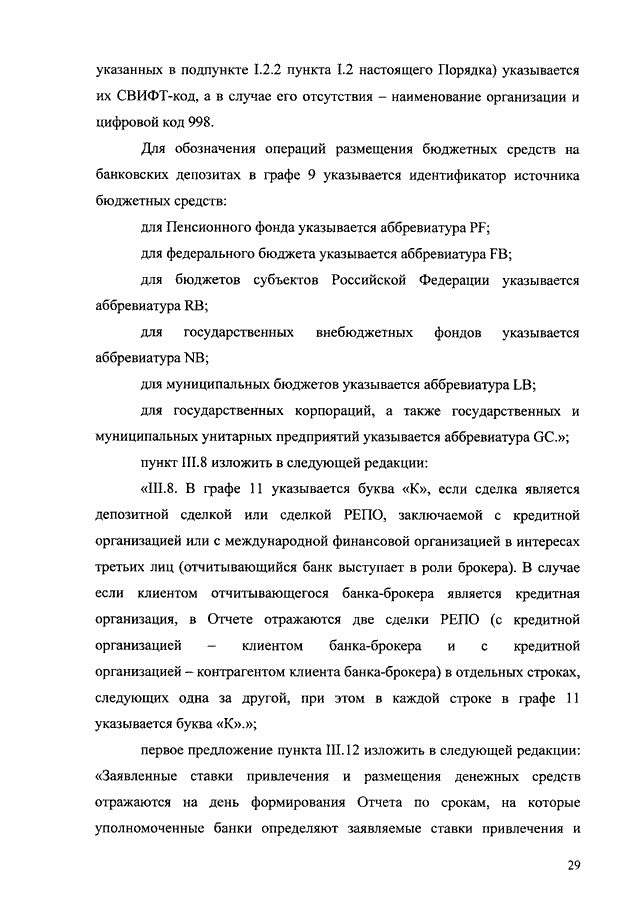 указанных в подпункте I.2.2 пункта I.2 настоящего Порядка) указывается их СВИФТ-код, а в случае его отсутствия – наименование организации и цифровой код 998.

Для обозначения операций размещения бюджетных средств на банковских депозитах в графе 9 указывается идентификатор источника бюджетных средств:

для Пенсионного фонда указывается аббревиатура PF;

для федерального бюджета указывается аббревиатура FB;

для бюджетов субъектов Российской Федерации указывается аббревиатура RB;

для государственных внебюджетных фондов указывается аббревиатура NB;

для муниципальных бюджетов указывается аббревиатура LB;

для государственных корпораций, а также государственных и муниципальных унитарных предприятий указывается аббревиатура GC.»;

пункт III.8 изложить в следующей редакции:

«III.8. В графе 11 указывается буква «К», если сделка является депозитной сделкой или сделкой РЕПО, заключаемой с кредитной организацией или с международной финансовой организацией в интересах третьих лиц (отчитывающийся банк выступает в роли брокера). В случае если клиентом отчитывающегося банка-брокера является кредитная организация, в Отчете отражаются две сделки РЕПО (с кредитной организацией – клиентом банка-брокера и с кредитной организацией – контрагентом клиента банка-брокера) в отдельных строках, следующих одна за другой, при этом в каждой строке в графе 11 указывается буква «К».»;

первое предложение пункта III.12 изложить в следующей редакции: «Заявленные ставки привлечения и размещения денежных средств отражаются на день формирования Отчета по срокам, на которые уполномоченные банки определяют заявляемые ставки привлечения и

29